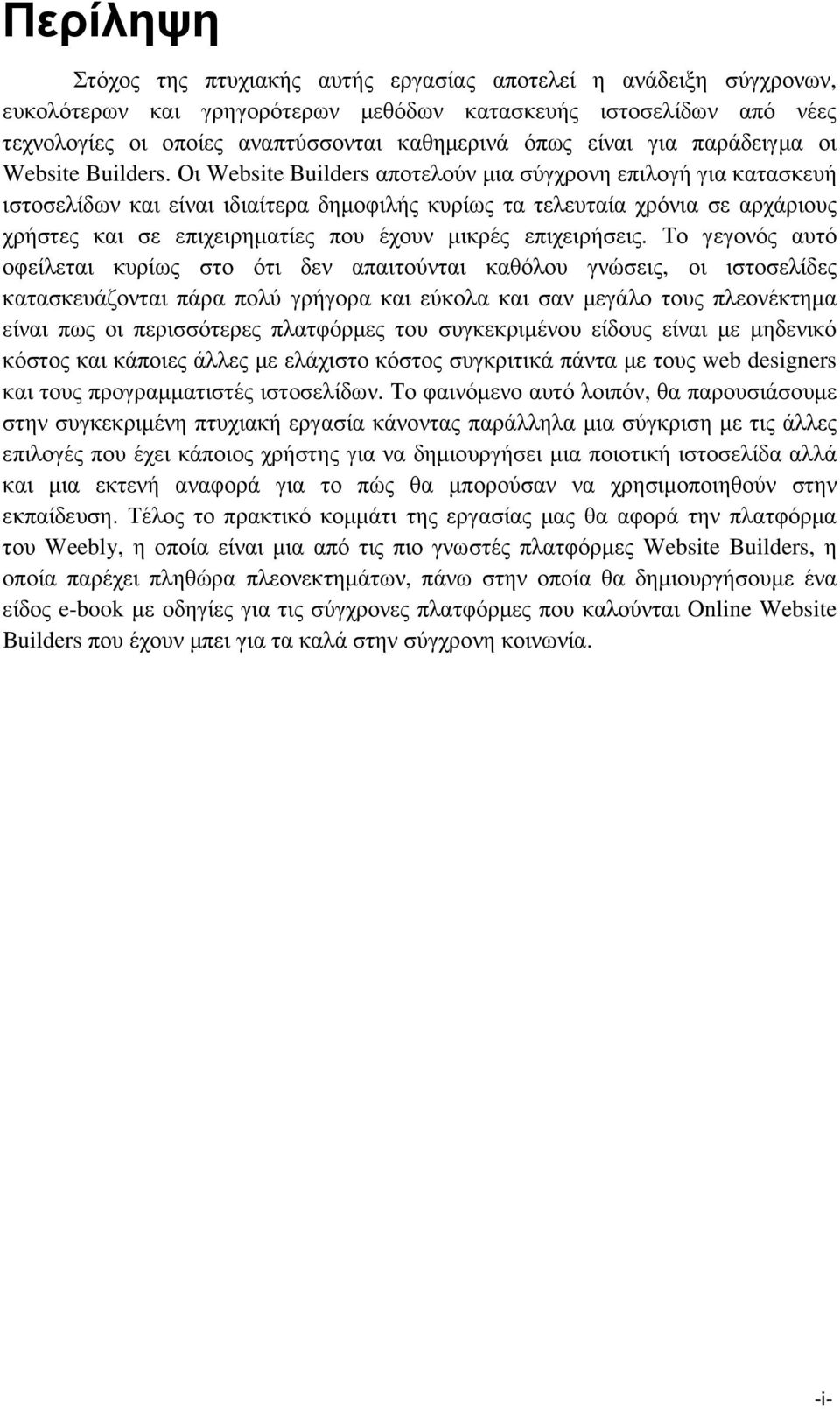 Περίληψη

Στόχος της πτυχιακής αυτής εργασίας αποτελεί η ανάδειξη σύγχρονων, ευκολότερων και γρηγορότερων μεθόδων κατασκευής ιστοσελίδων από νέες τεχνολογίες οι οποίες αναπτύσσονται καθημερινά όπως είναι για παράδειγμα οι Website Builders. Οι Website Builders αποτελούν μια σύγχρονη επιλογή για κατασκευή ιστοσελίδων και είναι ιδιαίτερα δημοφιλής κυρίως τα τελευταία χρόνια σε αρχάριους χρήστες και σε επιχειρηματίες που έχουν μικρές επιχειρήσεις. Το γεγονός αυτό οφείλεται κυρίως στο ότι δεν απαιτούνται καθόλου γνώσεις, οι ιστοσελίδες κατασκευάζονται πάρα πολύ γρήγορα και εύκολα και σαν μεγάλο τους πλεονέκτημα είναι πως οι περισσότερες πλατφόρμες του συγκεκριμένου είδους είναι με μηδενικό κόστος και κάποιες άλλες με ελάχιστο κόστος συγκριτικά πάντα με τους web designers και τους προγραμματιστές ιστοσελίδων. Το φαινόμενο αυτό λοιπόν, θα παρουσιάσουμε στην συγκεκριμένη πτυχιακή εργασία κάνοντας παράλληλα μια σύγκριση με τις άλλες επιλογές που έχει κάποιος χρήστης για να δημιουργήσει μια ποιοτική ιστοσελίδα αλλά και μια εκτενή αναφορά για το πώς θα μπορούσαν να χρησιμοποιηθούν στην εκπαίδευση. Τέλος το πρακτικό κομμάτι της εργασίας μας θα αφορά την πλατφόρμα του Weebly, η οποία είναι μια από τις πιο γνωστές πλατφόρμες Website Builders, η οποία παρέχει πληθώρα πλεονεκτημάτων, πάνω στην οποία θα δημιουργήσουμε ένα είδος e-book με οδηγίες για τις σύγχρονες πλατφόρμες που καλούνται Online Website Builders που έχουν μπει για τα καλά στην σύγχρονη κοινωνία.

-i-